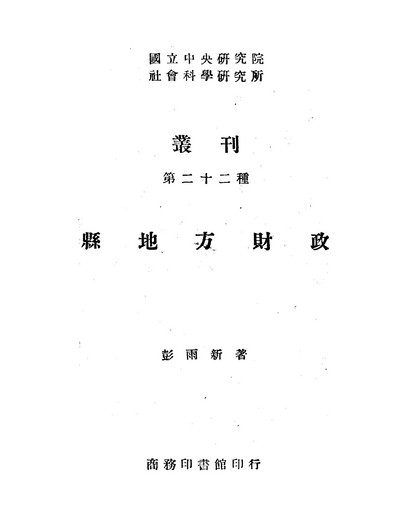 國立中央研究院
社會科學研究所

叢刊

第二十二種

縣地方財政

彭雨新著

商務印書館印行